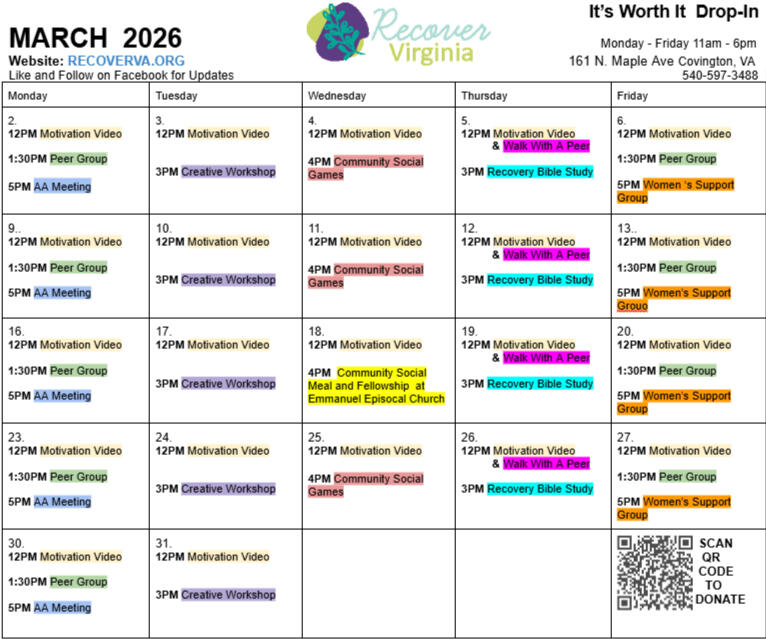 MARCH 2026

Website: RECOVERVA.ORG

Like and Follow on Facebook for Updates

Recover Virginia

It's Worth It Drop-In

Monday - Friday 11am - 6pm

161 N. Maple Ave Covington, VA

540-597-3488

| Monday | Tuesday | Wednesday | Thursday | Friday |
|---|---|---|---|---|
| 2. 12PM Motivation Video 1:30PM Peer Group 5PM AA Meeting | 3. 12PM Motivation Video 3PM Creative Workshop | 4. 12PM Motivation Video 4PM Community Social Games | 5. 12PM Motivation Video & Walk With A Peer 3PM Recovery Bible Study | 6. 12PM Motivation Video 1:30PM Peer Group 5PM Women 's Support Group |
| 9.. 12PM Motivation Video 1:30PM Peer Group 5PM AA Meeting | 10. 12PM Motivation Video 3PM Creative Workshop | 11. 12PM Motivation Video 4PM Community Social Games | 12. 12PM Motivation Video & Walk With A Peer 3PM Recovery Bible Study | 13.. 12PM Motivation Video 1:30PM Peer Group 5PM Women's Support Grouo |
| 16. 12PM Motivation Video 1:30PM Peer Group 5PM AA Meeting | 17. 12PM Motivation Video 3PM Creative Workshop | 18. 12PM Motivation Video 4PM Community Social Meal and Fellowship at Emmanuel Episocal Church | 19. 12PM Motivation Video & Walk With A Peer 3PM Recovery Bible Study | 20. 12PM Motivation Video 1:30PM Peer Group 5PM Women's Support Group |
| 23. 12PM Motivation Video 1:30PM Peer Group 5PM AA Meeting | 24. 12PM Motivation Video 3PM Creative Workshop | 25. 12PM Motivation Video 4PM Community Social Games | 26. 12PM Motivation Video & Walk With A Peer 3PM Recovery Bible Study | 27. 12PM Motivation Video 1:30PM Peer Group 5PM Women's Support Group |
| 30. 12PM Motivation Video 1:30PM Peer Group 5PM AA Meeting | 31. 12PM Motivation Video 3PM Creative Workshop | | | SCAN QR CODE TO DONATE |